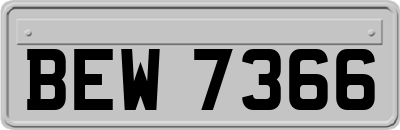 BEW 7366